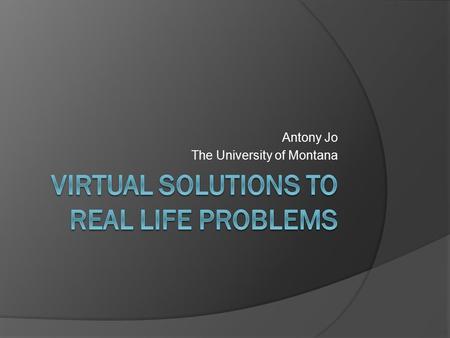 Antony Jo
The University of Montana

VIRTUAL SOLUTIONS TO REAL LIFE PROBLEMS